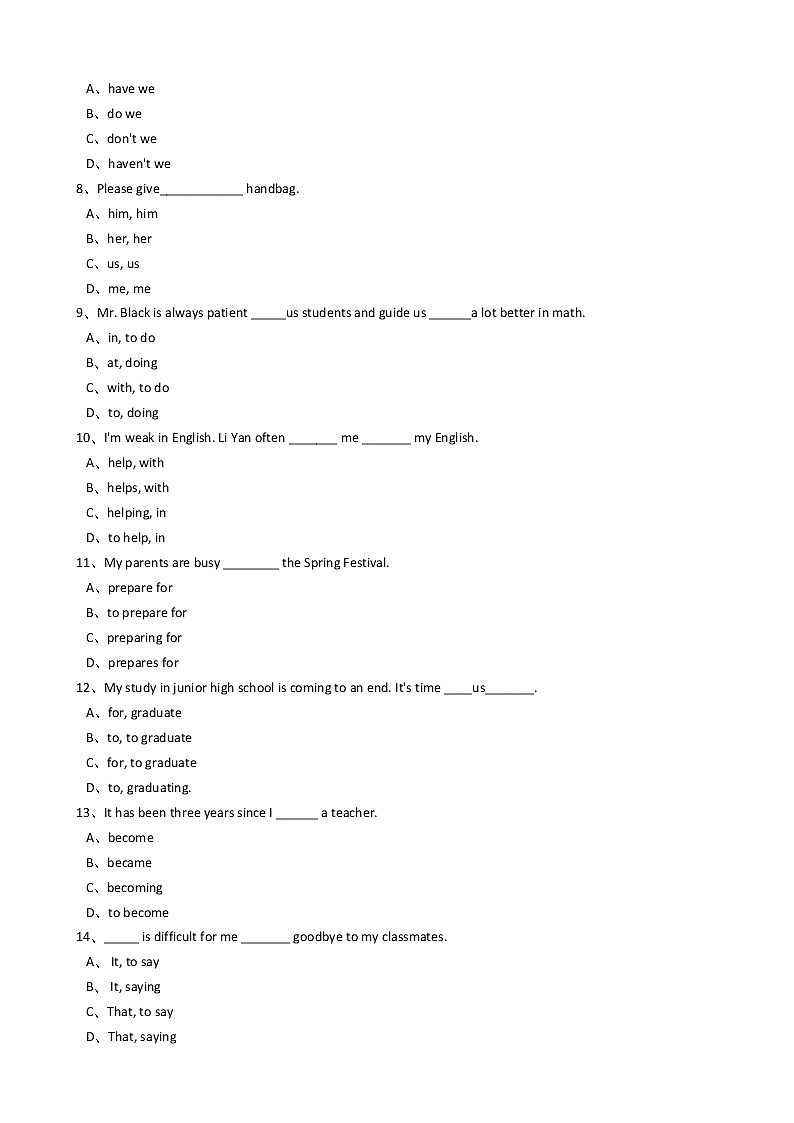 A、have we
B、do we
C、don't we
D、haven't we
8、Please give____________ handbag.
A、him, him
B、her, her
C、us, us
D、me, me
9、Mr. Black is always patient _____us students and guide us ______a lot better in math.
A、in, to do
B、at, doing
C、with, to do
D、to, doing
10、I'm weak in English. Li Yan often _______ me _______ my English.
A、help, with
B、helps, with
C、helping, in
D、to help, in
11、My parents are busy ________ the Spring Festival.
A、prepare for
B、to prepare for
C、preparing for
D、prepares for
12、My study in junior high school is coming to an end. It's time ____us_______.
A、for, graduate
B、to, to graduate
C、for, to graduate
D、to, graduating.
13、It has been three years since I ______ a teacher.
A、become
B、became
C、becoming
D、to become
14、_____ is difficult for me _______ goodbye to my classmates.
A、 It, to say
B、 It, saying
C、That, to say
D、That, saying